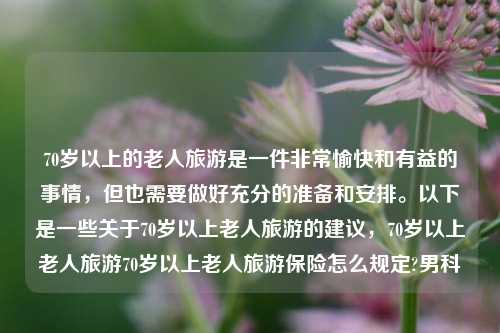 70岁以上的老人旅游是一件非常愉快和有益的事情，但也需要做好充分的准备和安排。以下是一些关于70岁以上老人旅游的建议，70岁以上老人旅游70岁以上老人旅游保险怎么规定?男科